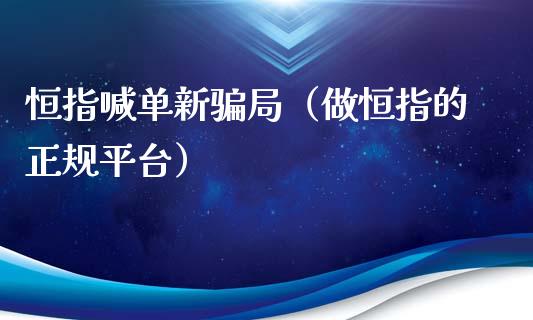 恒指喊单新骗局（做恒指的正规平台）